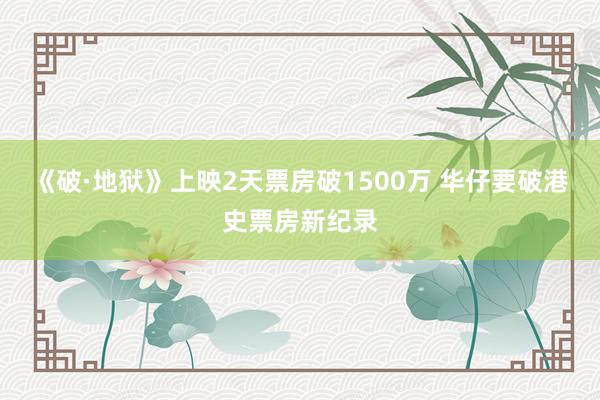 《破·地狱》上映2天票房破1500万 华仔要破港史票房新纪录